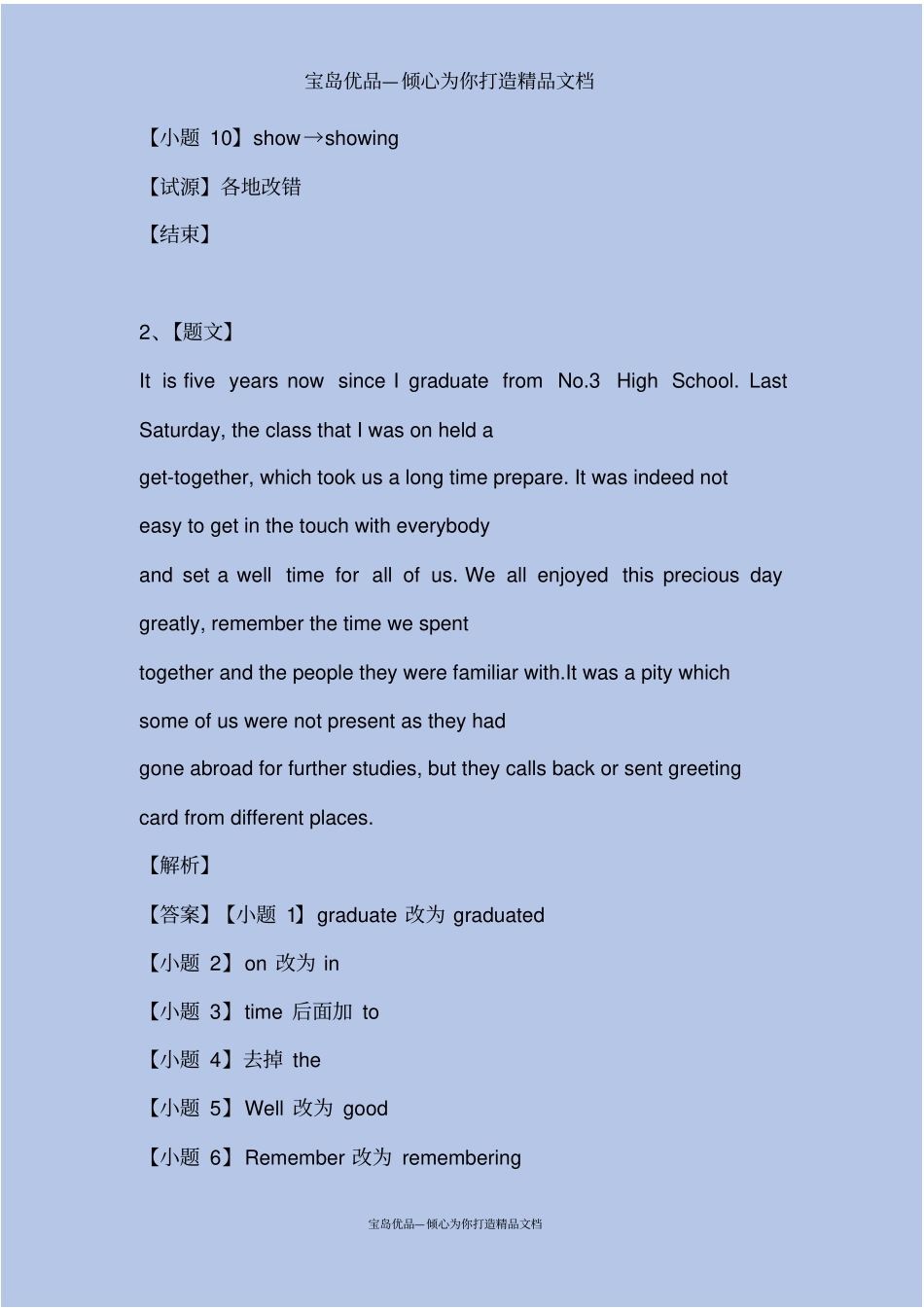 宝岛优品—倾心为你打造精品文档

【小题 10】show→showing

【试源】各地改错

【结束】

2、【题文】

It is five years now since I graduate from No.3 High School. Last Saturday, the class that I was on held a get-together, which took us a long time prepare. It was indeed not easy to get in the touch with everybody and set a well time for all of us. We all enjoyed this precious day greatly, remember the time we spent together and the people they were familiar with.It was a pity which some of us were not present as they had gone abroad for further studies, but they calls back or sent greeting card from different places.

【解析】

【答案】【小题 1】graduate 改为 graduated

【小题 2】on 改为 in

【小题 3】time 后面加 to

【小题 4】去掉 the

【小题 5】Well 改为 good

【小题 6】Remember 改为 remembering

宝岛优品—倾心为你打造精品文档